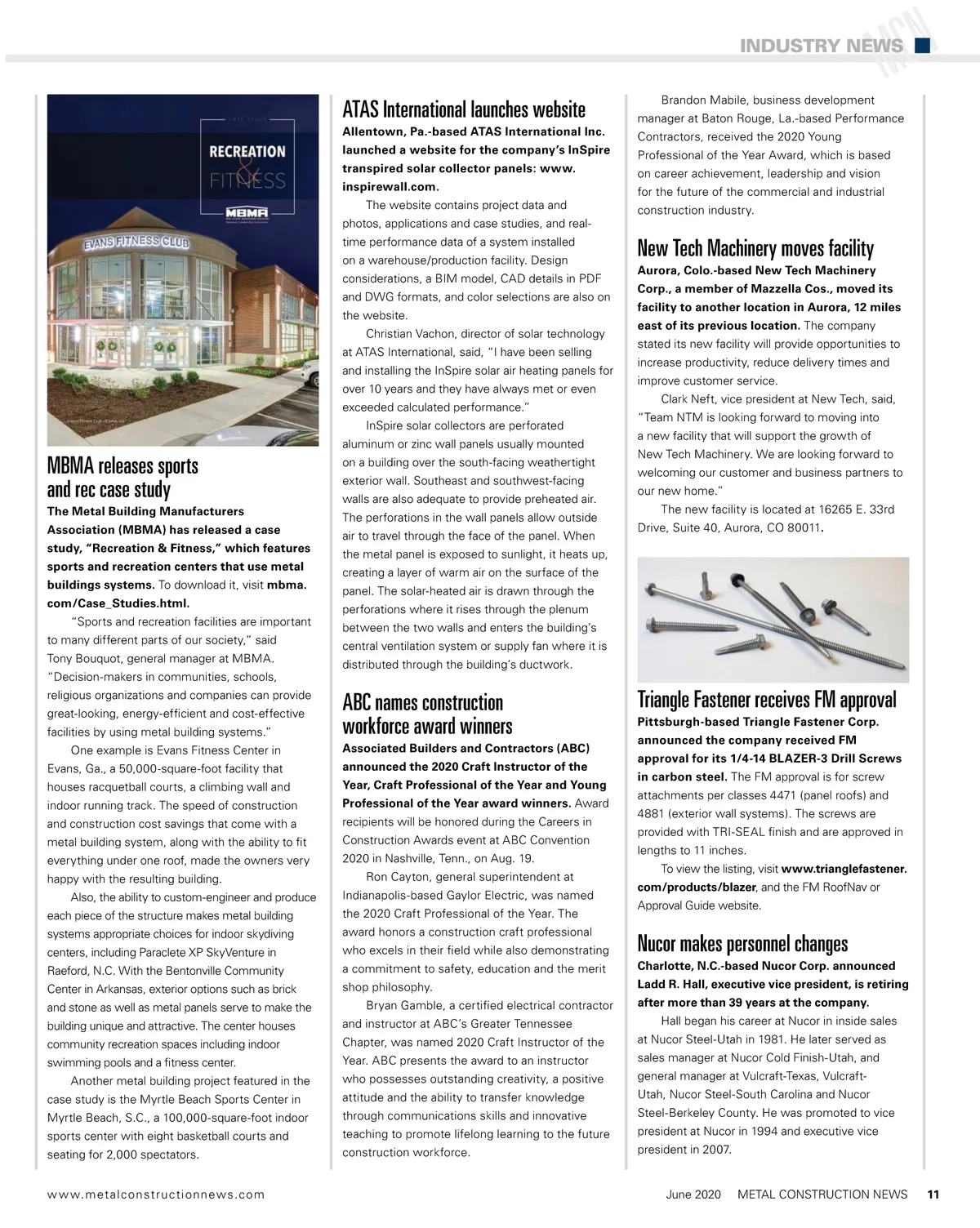 INDUSTRY NEWS MCN

CASE STUDY
RECREATION & FITNESS
MBMA

EVANS FITNESS CLUB

MBMA releases sports and rec case study

The Metal Building Manufacturers Association (MBMA) has released a case study, "Recreation & Fitness," which features sports and recreation centers that use metal buildings systems. To download it, visit mbma.com/Case_Studies.html.

"Sports and recreation facilities are important to many different parts of our society," said Tony Bouquot, general manager at MBMA. "Decision-makers in communities, schools, religious organizations and companies can provide great-looking, energy-efficient and cost-effective facilities by using metal building systems."

One example is Evans Fitness Center in Evans, Ga., a 50,000-square-foot facility that houses racquetball courts, a climbing wall and indoor running track. The speed of construction and construction cost savings that come with a metal building system, along with the ability to fit everything under one roof, made the owners very happy with the resulting building.

Also, the ability to custom-engineer and produce each piece of the structure makes metal building systems appropriate choices for indoor skydiving centers, including Paraclete XP SkyVenture in Raeford, N.C. With the Bentonville Community Center in Arkansas, exterior options such as brick and stone as well as metal panels serve to make the building unique and attractive. The center houses community recreation spaces including indoor swimming pools and a fitness center.

Another metal building project featured in the case study is the Myrtle Beach Sports Center in Myrtle Beach, S.C., a 100,000-square-foot indoor sports center with eight basketball courts and seating for 2,000 spectators.

ATAS International launches website

Allentown, Pa.-based ATAS International Inc. launched a website for the company's InSpire transpired solar collector panels: www.inspirewall.com.

The website contains project data and photos, applications and case studies, and real-time performance data of a system installed on a warehouse/production facility. Design considerations, a BIM model, CAD details in PDF and DWG formats, and color selections are also on the website.

Christian Vachon, director of solar technology at ATAS International, said, "I have been selling and installing the InSpire solar air heating panels for over 10 years and they have always met or even exceeded calculated performance."

InSpire solar collectors are perforated aluminum or zinc wall panels usually mounted on a building over the south-facing weathertight exterior wall. Southeast and southwest-facing walls are also adequate to provide preheated air. The perforations in the wall panels allow outside air to travel through the face of the panel. When the metal panel is exposed to sunlight, it heats up, creating a layer of warm air on the surface of the panel. The solar-heated air is drawn through the perforations where it rises through the plenum between the two walls and enters the building's central ventilation system or supply fan where it is distributed through the building's ductwork.

ABC names construction workforce award winners

Associated Builders and Contractors (ABC) announced the 2020 Craft Instructor of the Year, Craft Professional of the Year and Young Professional of the Year award winners. Award recipients will be honored during the Careers in Construction Awards event at ABC Convention 2020 in Nashville, Tenn., on Aug. 19.

Ron Cayton, general superintendent at Indianapolis-based Gaylor Electric, was named the 2020 Craft Professional of the Year. The award honors a construction craft professional who excels in their field while also demonstrating a commitment to safety, education and the merit shop philosophy.

Bryan Gamble, a certified electrical contractor and instructor at ABC's Greater Tennessee Chapter, was named 2020 Craft Instructor of the Year. ABC presents the award to an instructor who possesses outstanding creativity, a positive attitude and the ability to transfer knowledge through communications skills and innovative teaching to promote lifelong learning to the future construction workforce.

Brandon Mabile, business development manager at Baton Rouge, La.-based Performance Contractors, received the 2020 Young Professional of the Year Award, which is based on career achievement, leadership and vision for the future of the commercial and industrial construction industry.

New Tech Machinery moves facility

Aurora, Colo.-based New Tech Machinery Corp., a member of Mazzella Cos., moved its facility to another location in Aurora, 12 miles east of its previous location. The company stated its new facility will provide opportunities to increase productivity, reduce delivery times and improve customer service.

Clark Neft, vice president at New Tech, said, "Team NTM is looking forward to moving into a new facility that will support the growth of New Tech Machinery. We are looking forward to welcoming our customer and business partners to our new home."

The new facility is located at 16265 E. 33rd Drive, Suite 40, Aurora, CO 80011.

Triangle Fastener receives FM approval

Pittsburgh-based Triangle Fastener Corp. announced the company received FM approval for its 1/4-14 BLAZER-3 Drill Screws in carbon steel. The FM approval is for screw attachments per classes 4471 (panel roofs) and 4881 (exterior wall systems). The screws are provided with TRI-SEAL finish and are approved in lengths to 11 inches.

To view the listing, visit www.trianglefastener.com/products/blazer, and the FM RoofNav or Approval Guide website.

Nucor makes personnel changes

Charlotte, N.C.-based Nucor Corp. announced Ladd R. Hall, executive vice president, is retiring after more than 39 years at the company.

Hall began his career at Nucor in inside sales at Nucor Steel-Utah in 1981. He later served as sales manager at Nucor Cold Finish-Utah, and general manager at Vulcraft-Texas, Vulcraft-Utah, Nucor Steel-South Carolina and Nucor Steel-Berkeley County. He was promoted to vice president at Nucor in 1994 and executive vice president in 2007.

www.metalconstructionnews.com

June 2020 METAL CONSTRUCTION NEWS 11